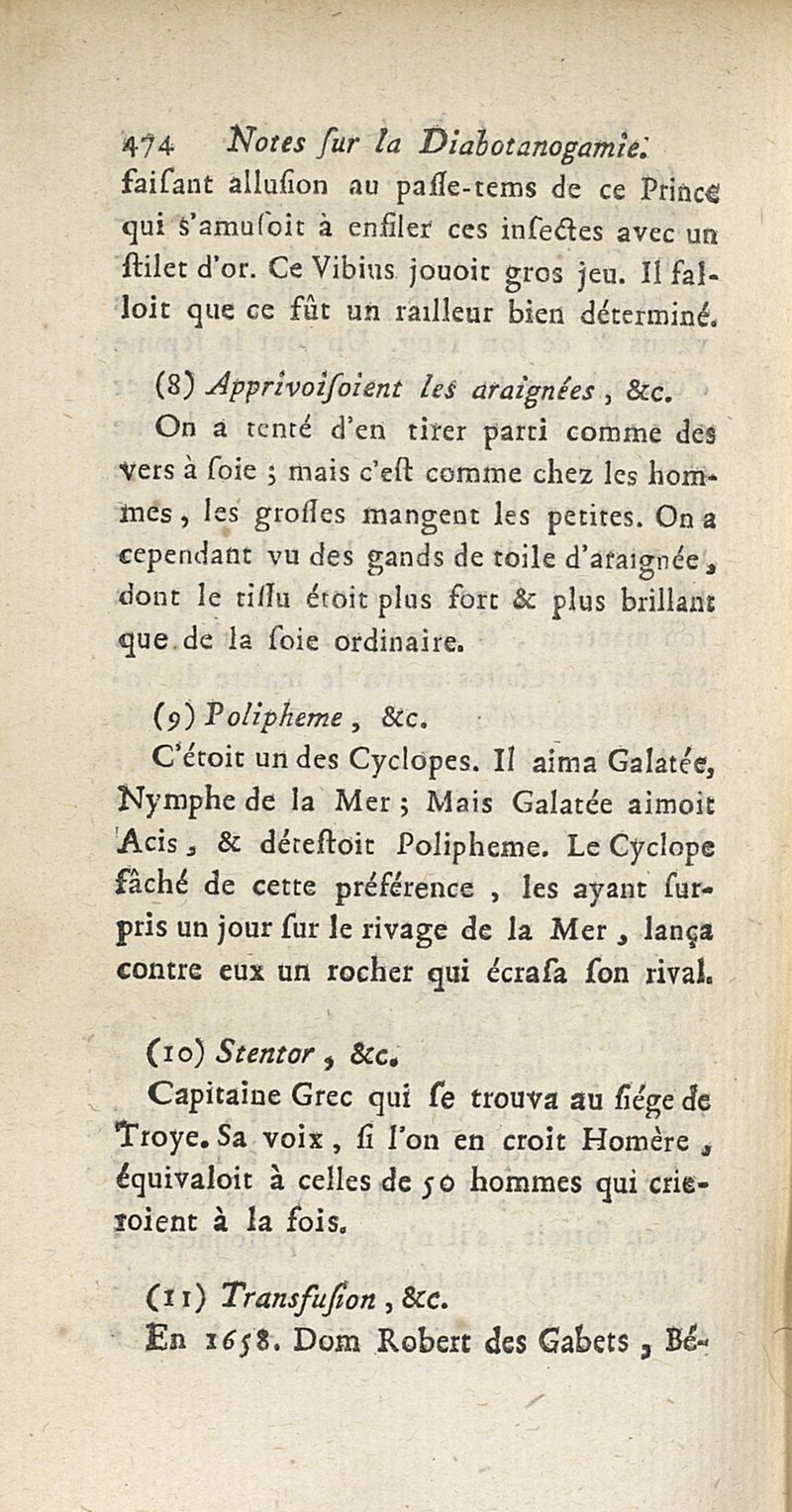 474 Notes ſur la Diabotanogamie.

faiſant alluſion au paſſe-tems de ce Prince qui s'amuſoit à enfiler ces inſectes avec un ſtilet d'or. Ce Vibius jouoit gros jeu. Il falloit que ce fût un railleur bien déterminé.

(8) Apprivoiſoient les araignées, &c.

On a tenté d'en tirer parti comme des vers à ſoie ; mais c'eſt comme chez les hommes, les groſſes mangent les petites. On a cependant vu des gands de toile d'araignée, dont le tiſſu étoit plus fort & plus brillant que de la ſoie ordinaire.

(9) Polipheme, &c.

C'étoit un des Cyclopes. Il aima Galatée, Nymphe de la Mer ; Mais Galatée aimoit Acis, & déteſtoit Polipheme. Le Cyclope fâché de cette préférence, les ayant ſurpris un jour ſur le rivage de la Mer, lança contre eux un rocher qui écraſa ſon rival.

(10) Stentor, &c.

Capitaine Grec qui ſe trouva au ſiége de Troye. Sa voix, ſi l'on en croit Homère, équivaloit à celles de 50 hommes qui crieroient à la fois.

(11) Transfuſion, &c.

En 1658. Dom Robert des Gabets, Bé-